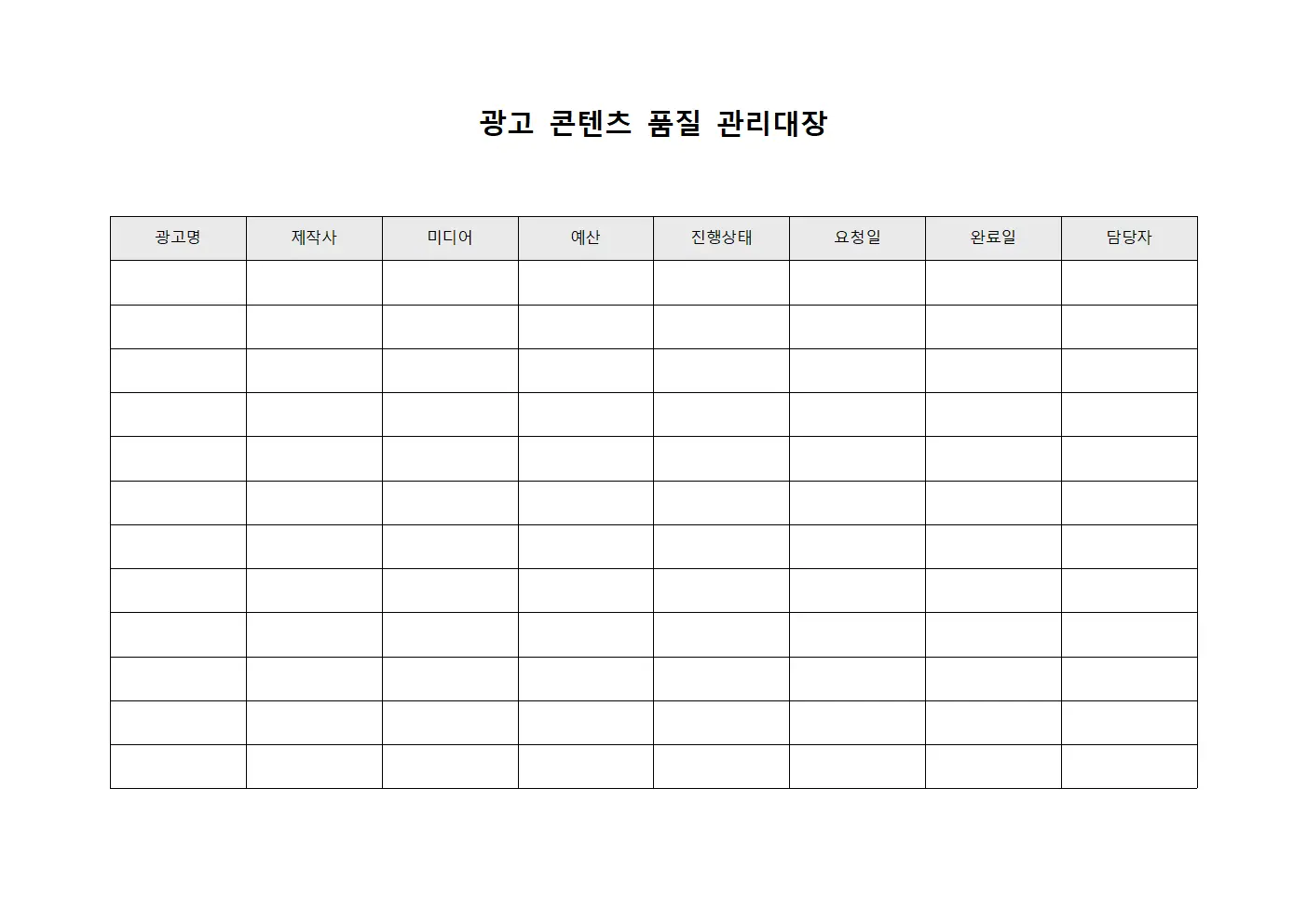 광고 콘텐츠 품질 관리대장

| 광고명 | 제작사 | 미디어 | 예산 | 진행상태 | 요청일 | 완료일 | 담당자 |
|---|---|---|---|---|---|---|---|
| | | | | | | | |
| | | | | | | | |
| | | | | | | | |
| | | | | | | | |
| | | | | | | | |
| | | | | | | | |
| | | | | | | | |
| | | | | | | | |
| | | | | | | | |
| | | | | | | | |
| | | | | | | | |
| | | | | | | | |